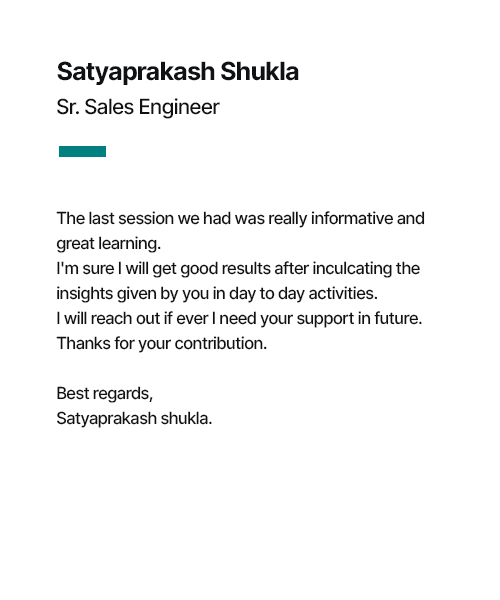 Satyaprakash Shukla

Sr. Sales Engineer

The last session we had was really informative and great learning.
I'm sure I will get good results after inculcating the insights given by you in day to day activities.
I will reach out if ever I need your support in future.
Thanks for your contribution.

Best regards,
Satyaprakash shukla.